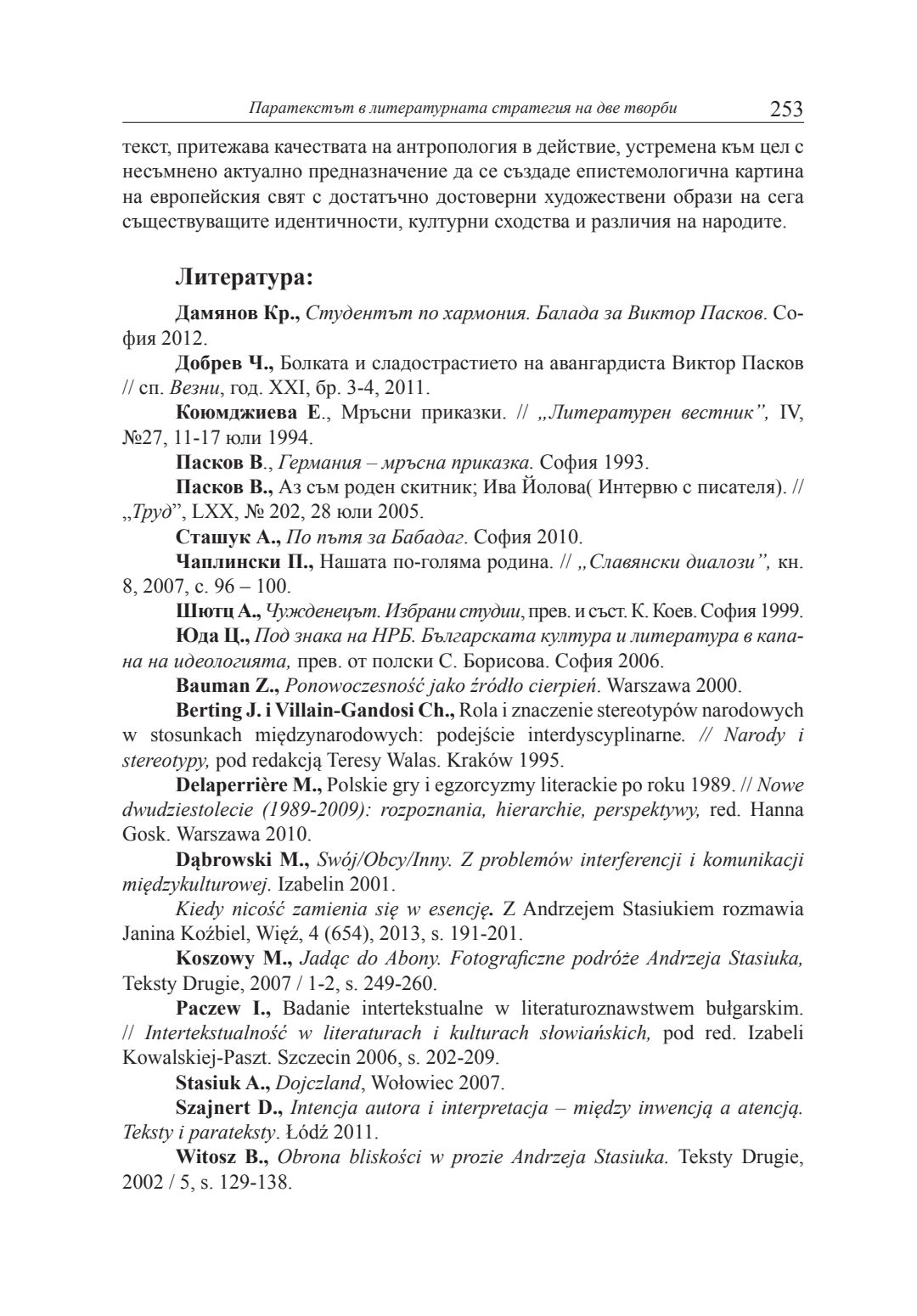 Паратекстът в литературната стратегия на две творби 253

текст, притежава качествата на антропология в действие, устремена към цел с несъмнено актуално предназначение да се създаде епистемологична картина на европейския свят с достатъчно достоверни художествени образи на сега съществуващите идентичности, културни сходства и различия на народите.

Литература:

Дамянов Кр., Студентът по хармония. Балада за Виктор Пасков. София 2012.

Добрев Ч., Болката и сладострастието на авангардиста Виктор Пасков // сп. Везни, год. XXI, бр. 3-4, 2011.

Коюмджиева Е., Мръсни приказки. // „Литературен вестник", IV, №27, 11-17 юли 1994.

Пасков В., Германия – мръсна приказка. София 1993.

Пасков В., Аз съм роден скитник; Ива Йолова( Интервю с писателя). // „Труд", LXX, № 202, 28 юли 2005.

Сташук А., По пътя за Бабадаг. София 2010.

Чаплински П., Нашата по-голяма родина. // „Славянски диалози", кн. 8, 2007, с. 96 – 100.

Шютц А., Чужденецът. Избрани студии, прев. и съст. К. Коев. София 1999.

Юда Ц., Под знака на НРБ. Българската култура и литература в капана на идеологията, прев. от полски С. Борисова. София 2006.

Bauman Z., Ponowoczesność jako źródło cierpień. Warszawa 2000.

Berting J. i Villain-Gandosi Ch., Rola i znaczenie stereotypów narodowych w stosunkach międzynarodowych: podejście interdyscyplinarne. // Narody i stereotypy, pod redakcją Teresy Walas. Kraków 1995.

Delaperrière M., Polskie gry i egzorcyzmy literackie po roku 1989. // Nowe dwudziestolecie (1989-2009): rozpoznania, hierarchie, perspektywy, red. Hanna Gosk. Warszawa 2010.

Dąbrowski M., Swój/Obcy/Inny. Z problemów interferencji i komunikacji międzykulturowej. Izabelin 2001.

Kiedy nicość zamienia się w esencję. Z Andrzejem Stasiukiem rozmawia Janina Koźbiel, Więź, 4 (654), 2013, s. 191-201.

Koszowy M., Jadąc do Abony. Fotograficzne podróże Andrzeja Stasiuka, Teksty Drugie, 2007 / 1-2, s. 249-260.

Paczew I., Badanie intertekstualne w literaturoznawstwem bułgarskim. // Intertekstualność w literaturach i kulturach słowiańskich, pod red. Izabeli Kowalskiej-Paszt. Szczecin 2006, s. 202-209.

Stasiuk A., Dojczland, Wołowiec 2007.

Szajnert D., Intencja autora i interpretacja – między inwencją a atencją. Teksty i parateksty. Łódź 2011.

Witosz B., Obrona bliskości w prozie Andrzeja Stasiuka. Teksty Drugie, 2002 / 5, s. 129-138.